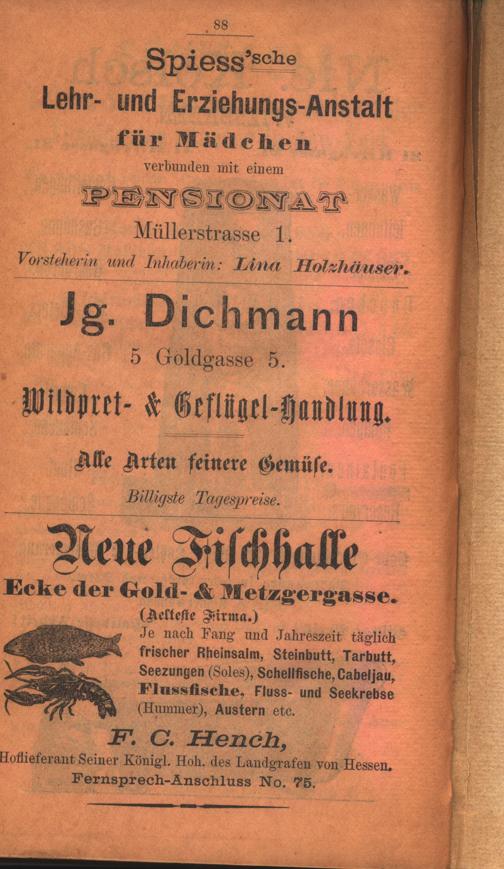 88

Spiess'sche

Lehr- und Erziehungs-Anstalt

für Mädchen

verbunden mit einem

PENSIONAT

Müllerstrasse 1.

Vorsteherin und Inhaberin: Lina Holzhäuser.

Jg. Dichmann

5 Goldgasse 5.

Wildpret- & Geflügel-Handlung.

Alle Arten feinere Gemüse.

Billigste Tagespreise.

Neue Fischhalle

Ecke der Gold- & Metzgergasse.

(Aelteste Firma.)

Je nach Fang und Jahreszeit täglich frischer Rheinsalm, Steinbutt, Tarbutt, Seezungen (Soles), Schellfische, Cabeljau, Flussfische, Fluss- und Seekrebse (Hummer), Austern etc.

F. C. Hench,

Hoflieferant Seiner Königl. Hoh. des Landgrafen von Hessen.

Fernsprech-Anschluss No. 75.